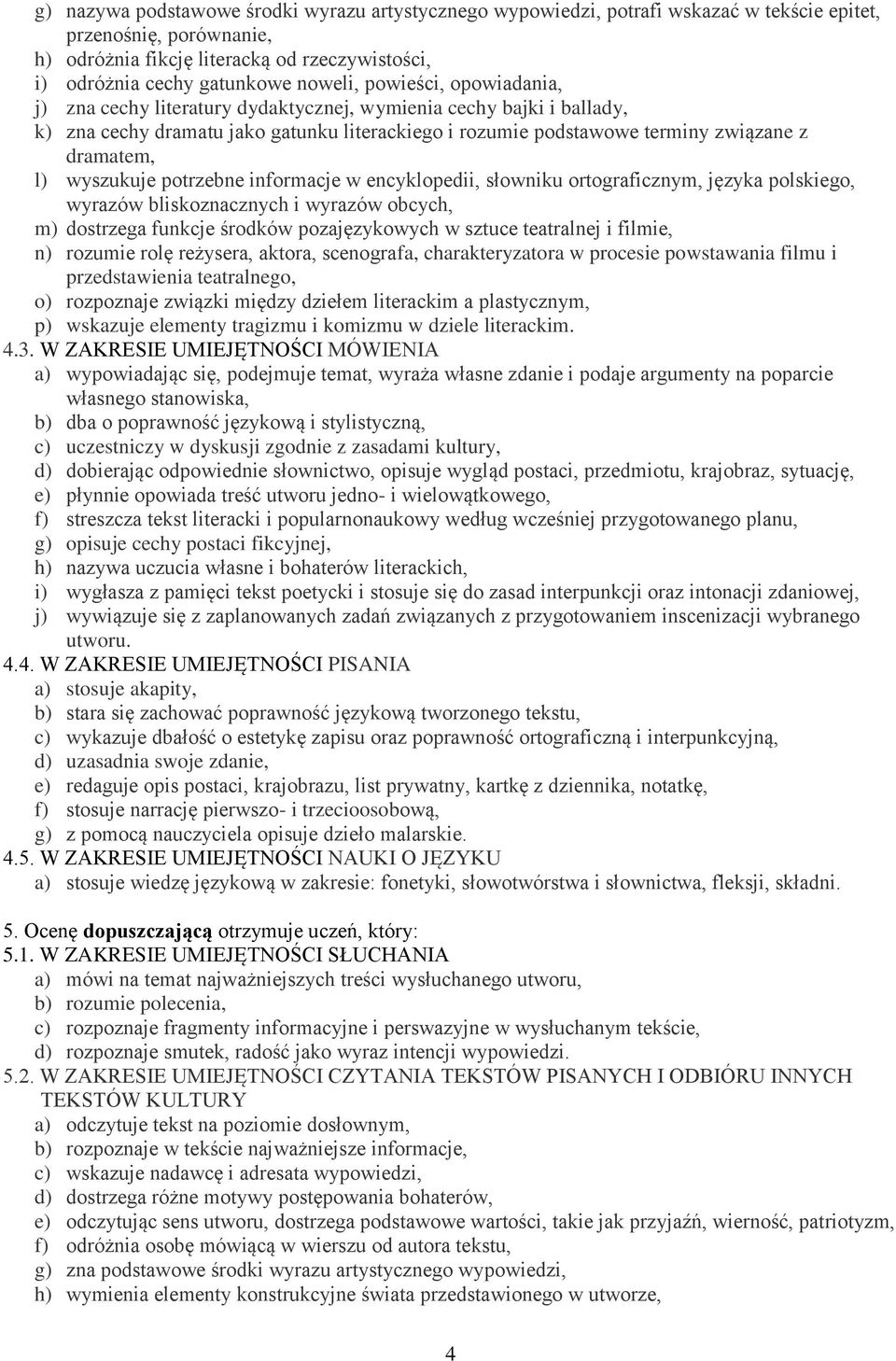 g) nazywa podstawowe środki wyrazu artystycznego wypowiedzi, potrafi wskazać w tekście epitet, przenośnię, porównanie,
h) odróżnia fikcję literacką od rzeczywistości,
i) odróżnia cechy gatunkowe noweli, powieści, opowiadania,
j) zna cechy literatury dydaktycznej, wymienia cechy bajki i ballady,
k) zna cechy dramatu jako gatunku literackiego i rozumie podstawowe terminy związane z dramatem,
l) wyszukuje potrzebne informacje w encyklopedii, słowniku ortograficznym, języka polskiego, wyrazów bliskoznacznych i wyrazów obcych,
m) dostrzega funkcje środków pozajęzykowych w sztuce teatralnej i filmie,
n) rozumie rolę reżysera, aktora, scenografa, charakteryzatora w procesie powstawania filmu i przedstawienia teatralnego,
o) rozpoznaje związki między dziełem literackim a plastycznym,
p) wskazuje elementy tragizmu i komizmu w dziele literackim.
4.3. W ZAKRESIE UMIEJĘTNOŚCI MÓWIENIA
a) wypowiadając się, podejmuje temat, wyraża własne zdanie i podaje argumenty na poparcie własnego stanowiska,
b) dba o poprawność językową i stylistyczną,
c) uczestniczy w dyskusji zgodnie z zasadami kultury,
d) dobierając odpowiednie słownictwo, opisuje wygląd postaci, przedmiotu, krajobraz, sytuację,
e) płynnie opowiada treść utworu jedno- i wielowątkowego,
f) streszcza tekst literacki i popularnonaukowy według wcześniej przygotowanego planu,
g) opisuje cechy postaci fikcyjnej,
h) nazywa uczucia własne i bohaterów literackich,
i) wygłasza z pamięci tekst poetycki i stosuje się do zasad interpunkcji oraz intonacji zdaniowej,
j) wywiązuje się z zaplanowanych zadań związanych z przygotowaniem inscenizacji wybranego utworu.
4.4. W ZAKRESIE UMIEJĘTNOŚCI PISANIA
a) stosuje akapity,
b) stara się zachować poprawność językową tworzonego tekstu,
c) wykazuje dbałość o estetykę zapisu oraz poprawność ortograficzną i interpunkcyjną,
d) uzasadnia swoje zdanie,
e) redaguje opis postaci, krajobrazu, list prywatny, kartkę z dziennika, notatkę,
f) stosuje narrację pierwszo- i trzecioosobową,
g) z pomocą nauczyciela opisuje dzieło malarskie.
4.5. W ZAKRESIE UMIEJĘTNOŚCI NAUKI O JĘZYKU
a) stosuje wiedzę językową w zakresie: fonetyki, słowotwórstwa i słownictwa, fleksji, składni.

5. Ocenę dopuszczającą otrzymuje uczeń, który:
5.1. W ZAKRESIE UMIEJĘTNOŚCI SŁUCHANIA
a) mówi na temat najważniejszych treści wysłuchanego utworu,
b) rozumie polecenia,
c) rozpoznaje fragmenty informacyjne i perswazyjne w wysłuchanym tekście,
d) rozpoznaje smutek, radość jako wyraz intencji wypowiedzi.
5.2. W ZAKRESIE UMIEJĘTNOŚCI CZYTANIA TEKSTÓW PISANYCH I ODBIÓRU INNYCH TEKSTÓW KULTURY
a) odczytuje tekst na poziomie dosłownym,
b) rozpoznaje w tekście najważniejsze informacje,
c) wskazuje nadawcę i adresata wypowiedzi,
d) dostrzega różne motywy postępowania bohaterów,
e) odczytując sens utworu, dostrzega podstawowe wartości, takie jak przyjaźń, wierność, patriotyzm,
f) odróżnia osobę mówiącą w wierszu od autora tekstu,
g) zna podstawowe środki wyrazu artystycznego wypowiedzi,
h) wymienia elementy konstrukcyjne świata przedstawionego w utworze,

4